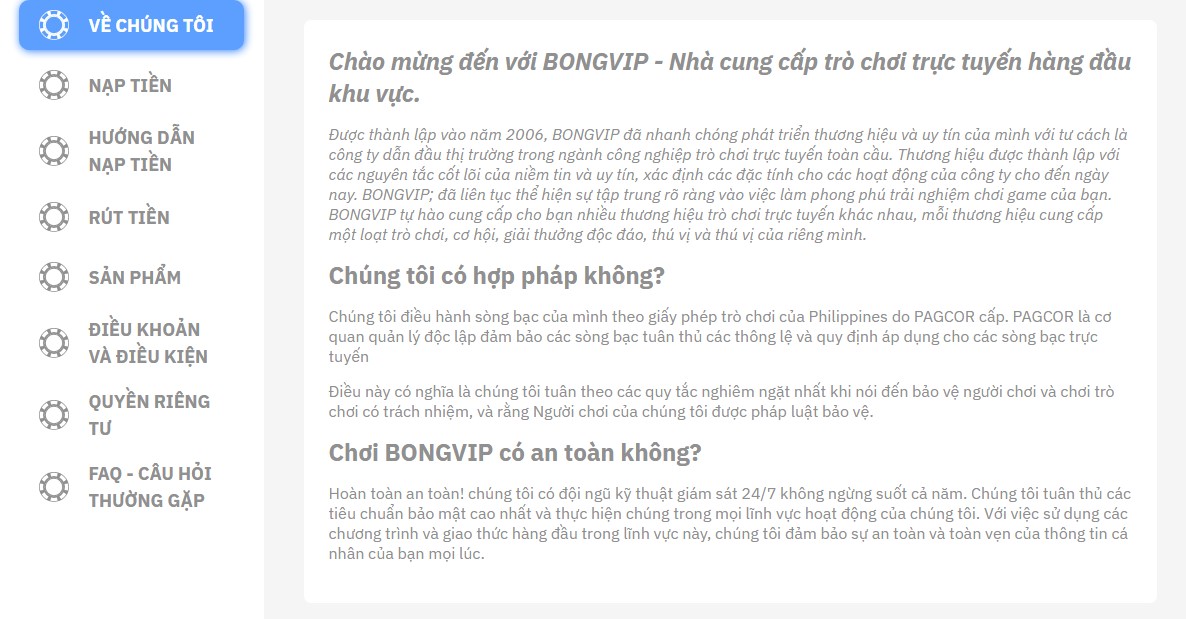 VỀ CHÚNG TÔI

NẠP TIỀN

HƯỚNG DẪN NẠP TIỀN

RÚT TIỀN

SẢN PHẨM

ĐIỀU KHOẢN VÀ ĐIỀU KIỆN

QUYỀN RIÊNG TƯ

FAQ - CÂU HỎI THƯỜNG GẶP

Chào mừng đến với BONGVIP - Nhà cung cấp trò chơi trực tuyến hàng đầu khu vực.

Được thành lập vào năm 2006, BONGVIP đã nhanh chóng phát triển thương hiệu và uy tín của mình với tư cách là công ty dẫn đầu thị trường trong ngành công nghiệp trò chơi trực tuyến toàn cầu. Thương hiệu được thành lập với các nguyên tắc cốt lõi của niềm tin và uy tín, xác định các đặc tính cho các hoạt động của công ty cho đến ngày nay. BONGVIP; đã liên tục thể hiện sự tập trung rõ ràng vào việc làm phong phú trải nghiệm chơi game của bạn. BONGVIP tự hào cung cấp cho bạn nhiều thương hiệu trò chơi trực tuyến khác nhau, mỗi thương hiệu cung cấp một loạt trò chơi, cơ hội, giải thưởng độc đáo, thú vị và thú vị của riêng mình.

Chúng tôi có hợp pháp không?

Chúng tôi điều hành sòng bạc của mình theo giấy phép trò chơi của Philippines do PAGCOR cấp. PAGCOR là cơ quan quản lý độc lập đảm bảo các sòng bạc tuân thủ các thông lệ và quy định áp dụng cho các sòng bạc trực tuyến

Điều này có nghĩa là chúng tôi tuân theo các quy tắc nghiêm ngặt nhất khi nói đến bảo vệ người chơi và chơi trò chơi có trách nhiệm, và rằng Người chơi của chúng tôi được pháp luật bảo vệ.

Chơi BONGVIP có an toàn không?

Hoàn toàn an toàn! chúng tôi có đội ngũ kỹ thuật giám sát 24/7 không ngừng suốt cả năm. Chúng tôi tuân thủ các tiêu chuẩn bảo mật cao nhất và thực hiện chúng trong mọi lĩnh vực hoạt động của chúng tôi. Với việc sử dụng các chương trình và giao thức hàng đầu trong lĩnh vực này, chúng tôi đảm bảo sự an toàn và toàn vẹn của thông tin cá nhân của bạn mọi lúc.